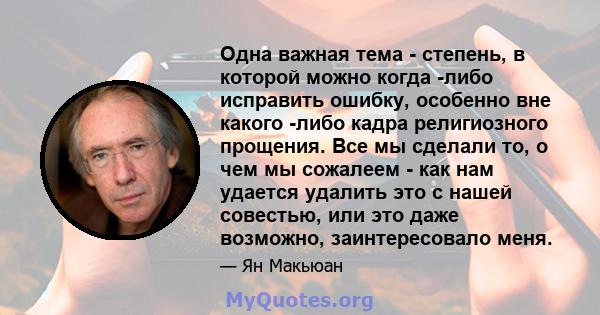 Одна важная тема - степень, в которой можно когда -либо исправить ошибку, особенно вне какого -либо кадра религиозного прощения. Все мы сделали то, о чем мы сожалеем - как нам удается удалить это с нашей совестью, или это даже возможно, заинтересовало меня.

— Ян Макьюан

MyQuotes.org